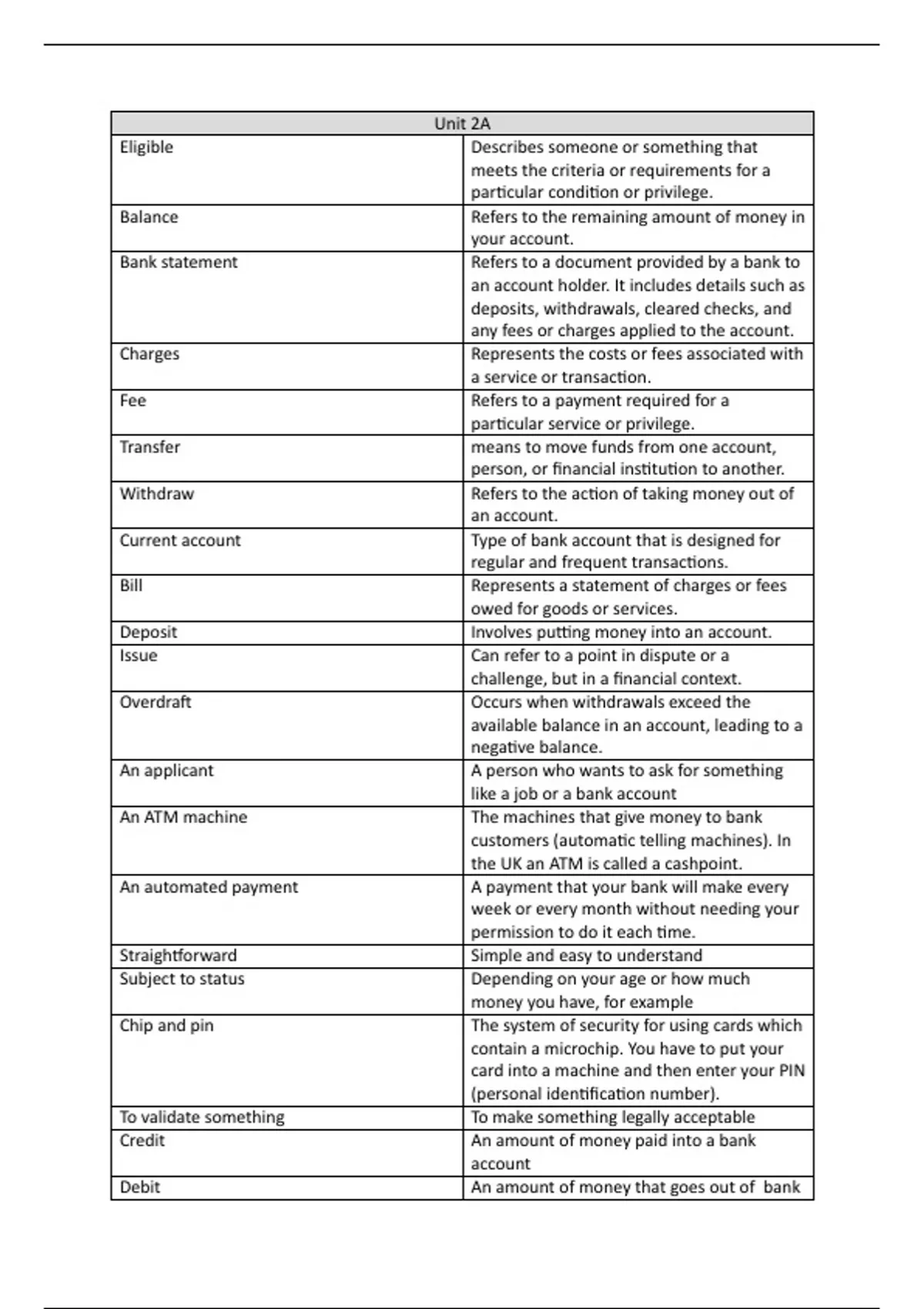 | Unit 2A | |
|---|---|
| Eligible | Describes someone or something that meets the criteria or requirements for a particular condition or privilege. |
| Balance | Refers to the remaining amount of money in your account. |
| Bank statement | Refers to a document provided by a bank to an account holder. It includes details such as deposits, withdrawals, cleared checks, and any fees or charges applied to the account. |
| Charges | Represents the costs or fees associated with a service or transaction. |
| Fee | Refers to a payment required for a particular service or privilege. |
| Transfer | means to move funds from one account, person, or financial institution to another. |
| Withdraw | Refers to the action of taking money out of an account. |
| Current account | Type of bank account that is designed for regular and frequent transactions. |
| Bill | Represents a statement of charges or fees owed for goods or services. |
| Deposit | Involves putting money into an account. |
| Issue | Can refer to a point in dispute or a challenge, but in a financial context. |
| Overdraft | Occurs when withdrawals exceed the available balance in an account, leading to a negative balance. |
| An applicant | A person who wants to ask for something like a job or a bank account |
| An ATM machine | The machines that give money to bank customers (automatic telling machines). In the UK an ATM is called a cashpoint. |
| An automated payment | A payment that your bank will make every week or every month without needing your permission to do it each time. |
| Straightforward | Simple and easy to understand |
| Subject to status | Depending on your age or how much money you have, for example |
| Chip and pin | The system of security for using cards which contain a microchip. You have to put your card into a machine and then enter your PIN (personal identification number). |
| To validate something | To make something legally acceptable |
| Credit | An amount of money paid into a bank account |
| Debit | An amount of money that goes out of bank |